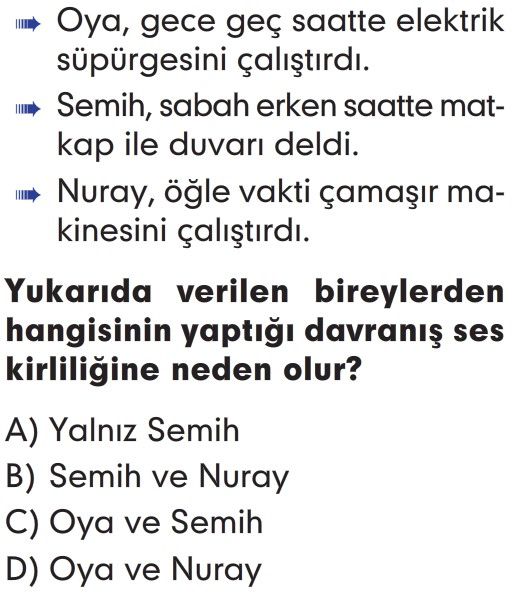 ➡ Oya, gece geç saatte elektrik süpürgesini çalıştırdı.

➡ Semih, sabah erken saatte matkap ile duvarı deldi.

➡ Nuray, öğle vakti çamaşır makinesini çalıştırdı.

Yukarıda verilen bireylerden hangisinin yaptığı davranış ses kirliliğine neden olur?

A) Yalnız Semih
B) Semih ve Nuray
C) Oya ve Semih
D) Oya ve Nuray